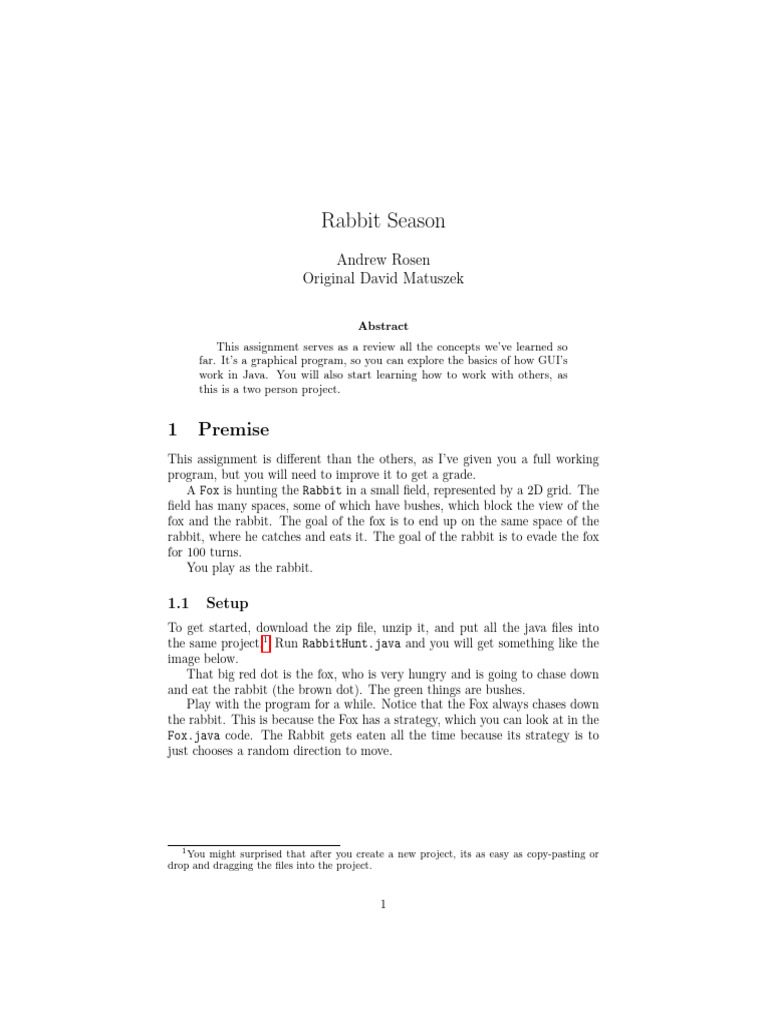 Rabbit Season

Andrew Rosen
Original David Matuszek

Abstract

This assignment serves as a review all the concepts we've learned so far. It's a graphical program, so you can explore the basics of how GUI's work in Java. You will also start learning how to work with others, as this is a two person project.

1 Premise

This assignment is different than the others, as I've given you a full working program, but you will need to improve it to get a grade.

A Fox is hunting the Rabbit in a small field, represented by a 2D grid. The field has many spaces, some of which have bushes, which block the view of the fox and the rabbit. The goal of the fox is to end up on the same space of the rabbit, where he catches and eats it. The goal of the rabbit is to evade the fox for 100 turns.

You play as the rabbit.

1.1 Setup

To get started, download the zip file, unzip it, and put all the java files into the same project.$^1$ Run RabbitHunt.java and you will get something like the image below.

That big red dot is the fox, who is very hungry and is going to chase down and eat the rabbit (the brown dot). The green things are bushes.

Play with the program for a while. Notice that the Fox always chases down the rabbit. This is because the Fox has a strategy, which you can look at in the Fox.java code. The Rabbit gets eaten all the time because its strategy is to just chooses a random direction to move.

$^1$You might surprised that after you create a new project, its as easy as copy-pasting or drop and dragging the files into the project.

1